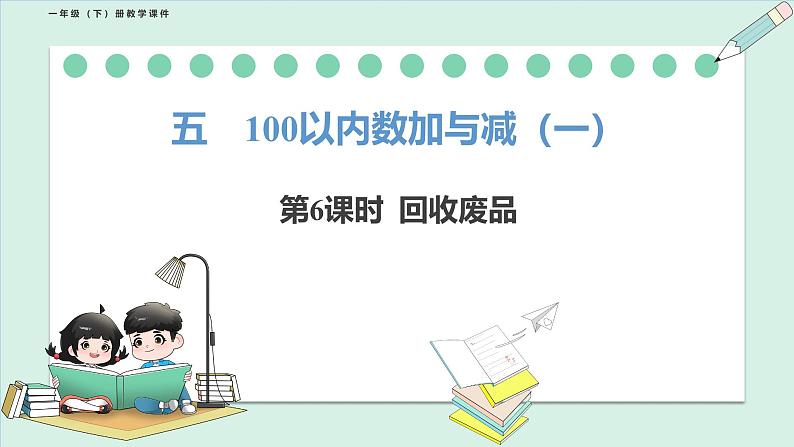 一年级（下）册教学课件

五　100以内数加与减（一）

第6课时　回收废品